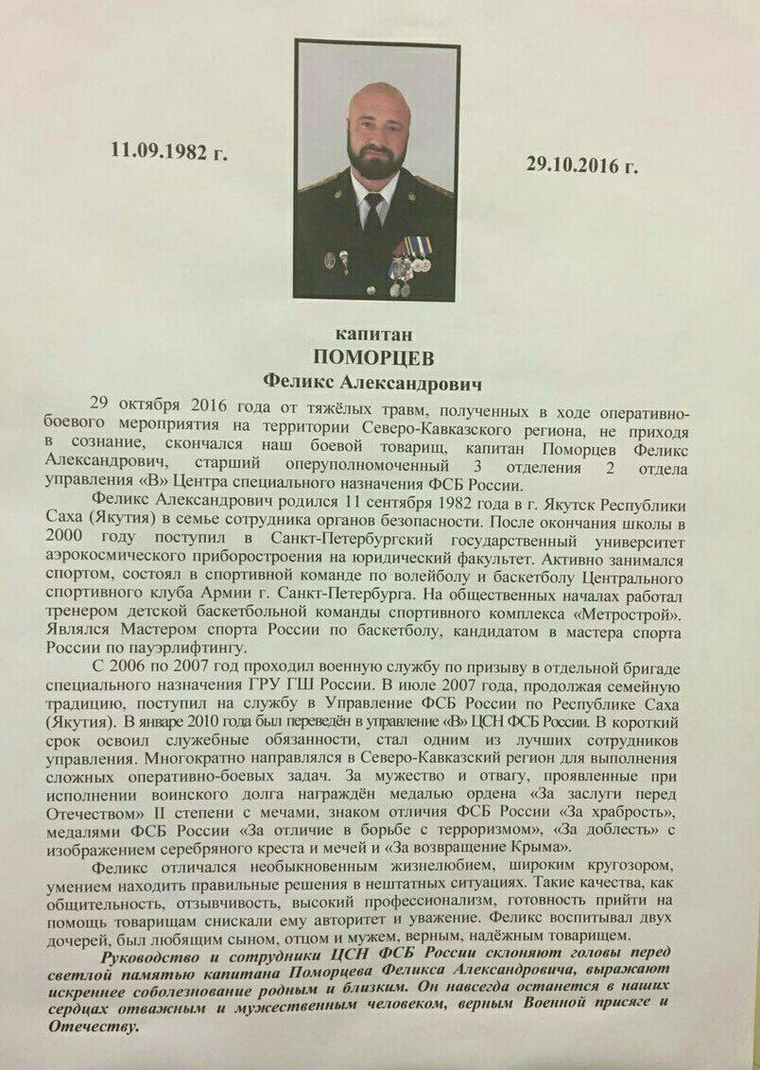 11.09.1982 г.

29.10.2016 г.

капитан
ПОМОРЦЕВ
Феликс Александрович

29 октября 2016 года от тяжёлых травм, полученных в ходе оперативно-боевого мероприятия на территории Северо-Кавказского региона, не приходя в сознание, скончался наш боевой товарищ, капитан Поморцев Феликс Александрович, старший оперуполномоченный 3 отделения 2 отдела управления «В» Центра специального назначения ФСБ России.

Феликс Александрович родился 11 сентября 1982 года в г. Якутск Республики Саха (Якутия) в семье сотрудника органов безопасности. После окончания школы в 2000 году поступил в Санкт-Петербургский государственный университет аэрокосмического приборостроения на юридический факультет. Активно занимался спортом, состоял в спортивной команде по волейболу и баскетболу Центрального спортивного клуба Армии г. Санкт-Петербурга. На общественных началах работал тренером детской баскетбольной команды спортивного комплекса «Метрострой». Являлся Мастером спорта России по баскетболу, кандидатом в мастера спорта России по пауэрлифтингу.

С 2006 по 2007 год проходил военную службу по призыву в отдельной бригаде специального назначения ГРУ ГШ России. В июле 2007 года, продолжая семейную традицию, поступил на службу в Управление ФСБ России по Республике Саха (Якутия). В январе 2010 года был переведён в управление «В» ЦСН ФСБ России. В короткий срок освоил служебные обязанности, стал одним из лучших сотрудников управления. Многократно направлялся в Северо-Кавказский регион для выполнения сложных оперативно-боевых задач. За мужество и отвагу, проявленные при исполнении воинского долга награждён медалью ордена «За заслуги перед Отечеством» II степени с мечами, знаком отличия ФСБ России «За храбрость», медалями ФСБ России «За отличие в борьбе с терроризмом», «За доблесть» с изображением серебряного креста и мечей и «За возвращение Крыма».

Феликс отличался необыкновенным жизнелюбием, широким кругозором, умением находить правильные решения в нештатных ситуациях. Такие качества, как общительность, отзывчивость, высокий профессионализм, готовность прийти на помощь товарищам снискали ему авторитет и уважение. Феликс воспитывал двух дочерей, был любящим сыном, отцом и мужем, верным, надёжным товарищем.

Руководство и сотрудники ЦСН ФСБ России склоняют головы перед светлой памятью капитана Поморцева Феликса Александровича, выражают искреннее соболезнование родным и близким. Он навсегда останется в наших сердцах отважным и мужественным человеком, верным Военной присяге и Отечеству.